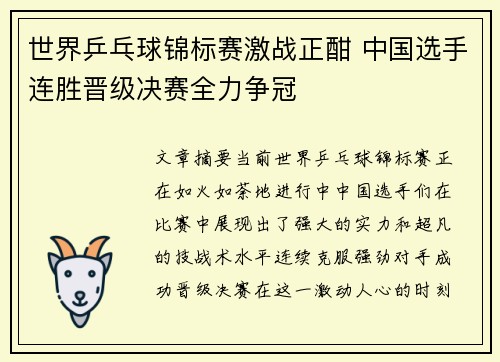 世界乒乓球锦标赛激战正酣 中国选手连胜晋级决赛全力争冠

文章摘要当前世界乒乓球锦标赛正在如火如荼地进行中中国选手们在比赛中展现出了强大的实力和超凡的技战术水平连续克服强劲对手成功晋级决赛在这一激动人心的时刻